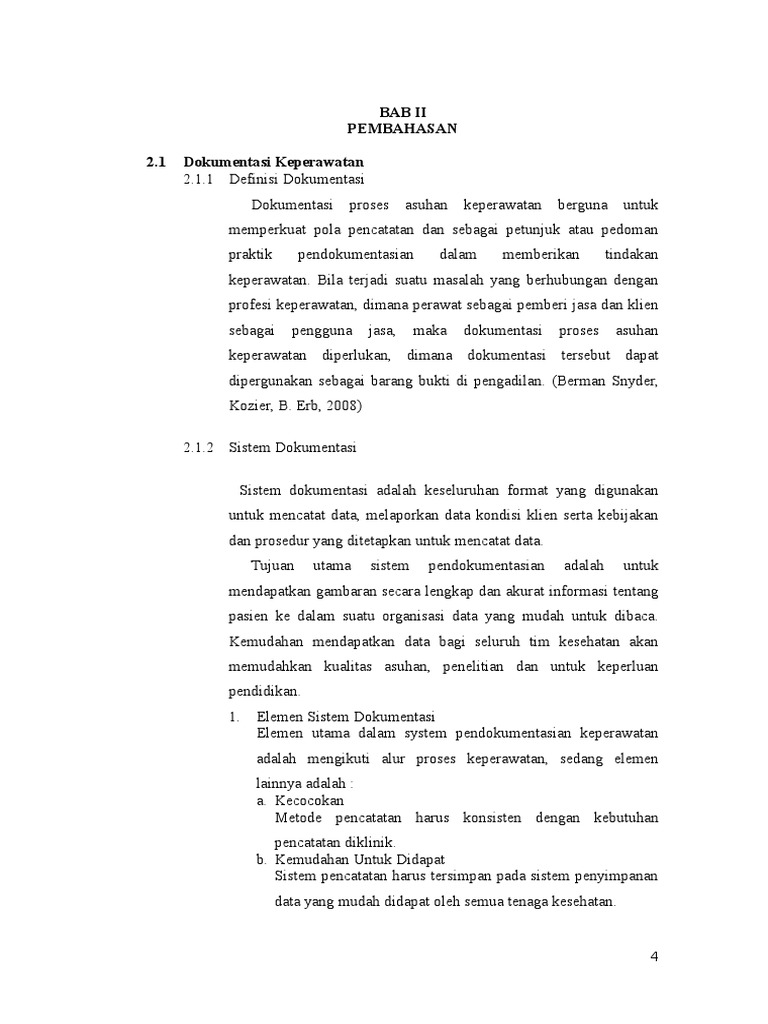 BAB II
PEMBAHASAN

2.1 Dokumentasi Keperawatan
2.1.1 Definisi Dokumentasi

Dokumentasi proses asuhan keperawatan berguna untuk memperkuat pola pencatatan dan sebagai petunjuk atau pedoman praktik pendokumentasian dalam memberikan tindakan keperawatan. Bila terjadi suatu masalah yang berhubungan dengan profesi keperawatan, dimana perawat sebagai pemberi jasa dan klien sebagai pengguna jasa, maka dokumentasi proses asuhan keperawatan diperlukan, dimana dokumentasi tersebut dapat dipergunakan sebagai barang bukti di pengadilan. (Berman Snyder, Kozier, B. Erb, 2008)

2.1.2 Sistem Dokumentasi

Sistem dokumentasi adalah keseluruhan format yang digunakan untuk mencatat data, melaporkan data kondisi klien serta kebijakan dan prosedur yang ditetapkan untuk mencatat data.

Tujuan utama sistem pendokumentasian adalah untuk mendapatkan gambaran secara lengkap dan akurat informasi tentang pasien ke dalam suatu organisasi data yang mudah untuk dibaca. Kemudahan mendapatkan data bagi seluruh tim kesehatan akan memudahkan kualitas asuhan, penelitian dan untuk keperluan pendidikan.

1. Elemen Sistem Dokumentasi
Elemen utama dalam system pendokumentasian keperawatan adalah mengikuti alur proses keperawatan, sedang elemen lainnya adalah :
a. Kecocokan
Metode pencatatan harus konsisten dengan kebutuhan pencatatan diklinik.
b. Kemudahan Untuk Didapat
Sistem pencatatan harus tersimpan pada sistem penyimpanan data yang mudah didapat oleh semua tenaga kesehatan.

4